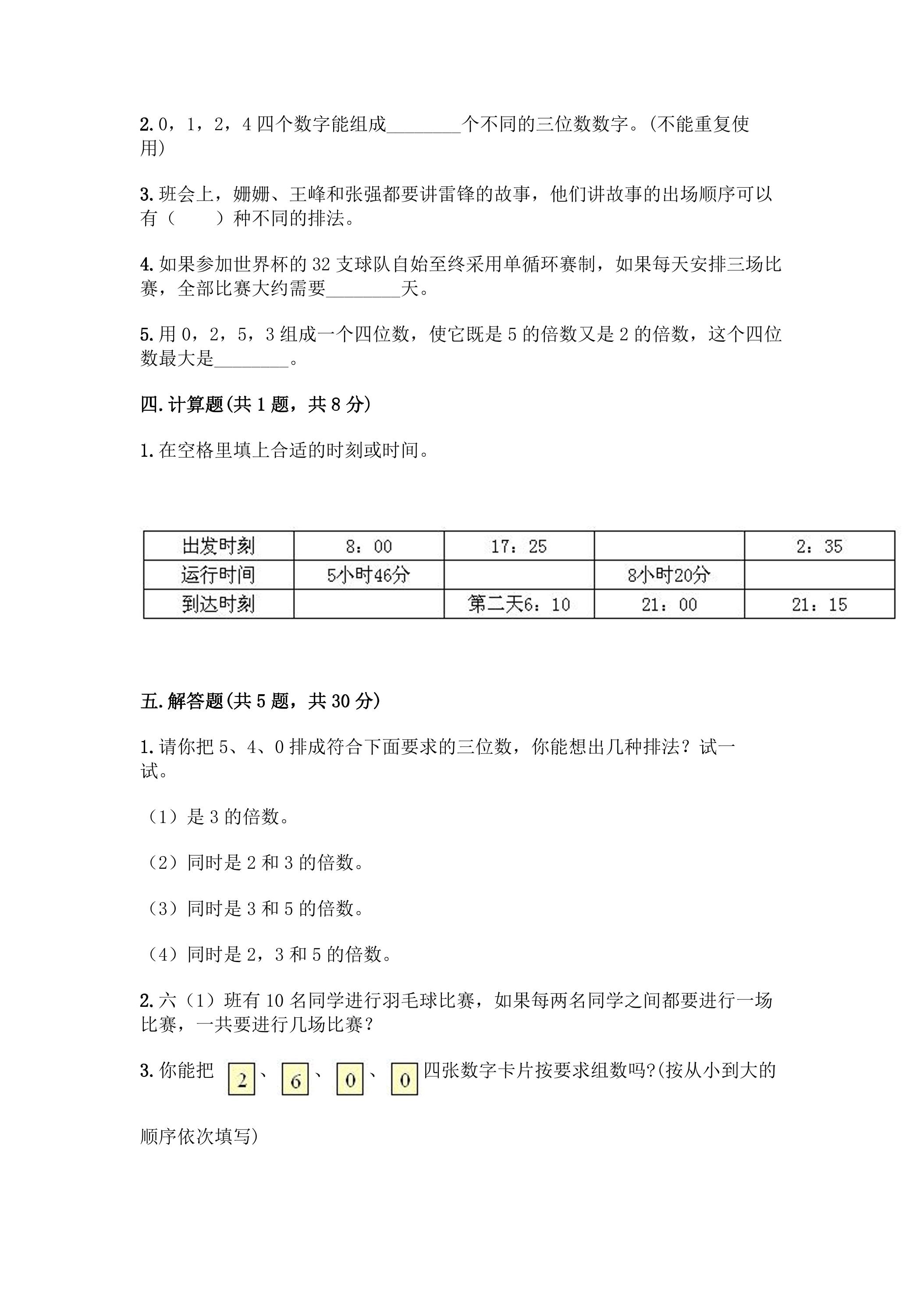 2.0，1，2，4四个数字能组成____个不同的三位数数字。(不能重复使用)

3.班会上，姗姗、王峰和张强都要讲雷锋的故事，他们讲故事的出场顺序可以有（　　）种不同的排法。

4.如果参加世界杯的32支球队自始至终采用单循环赛制，如果每天安排三场比赛，全部比赛大约需要____天。

5.用0，2，5，3组成一个四位数，使它既是5的倍数又是2的倍数，这个四位数最大是____。

四.计算题(共1题，共8分)

1.在空格里填上合适的时刻或时间。

| 出发时刻 | 8：00 | 17：25 |  | 2：35 |
|---|---|---|---|---|
| 运行时间 | 5小时46分 |  | 8小时20分 |  |
| 到达时刻 |  | 第二天6：10 | 21：00 | 21：15 |

五.解答题(共5题，共30分)

1.请你把5、4、0排成符合下面要求的三位数，你能想出几种排法？试一试。

（1）是3的倍数。

（2）同时是2和3的倍数。

（3）同时是3和5的倍数。

（4）同时是2，3和5的倍数。

2.六（1）班有10名同学进行羽毛球比赛，如果每两名同学之间都要进行一场比赛，一共要进行几场比赛？

3.你能把2、6、0、0四张数字卡片按要求组数吗?(按从小到大的顺序依次填写)